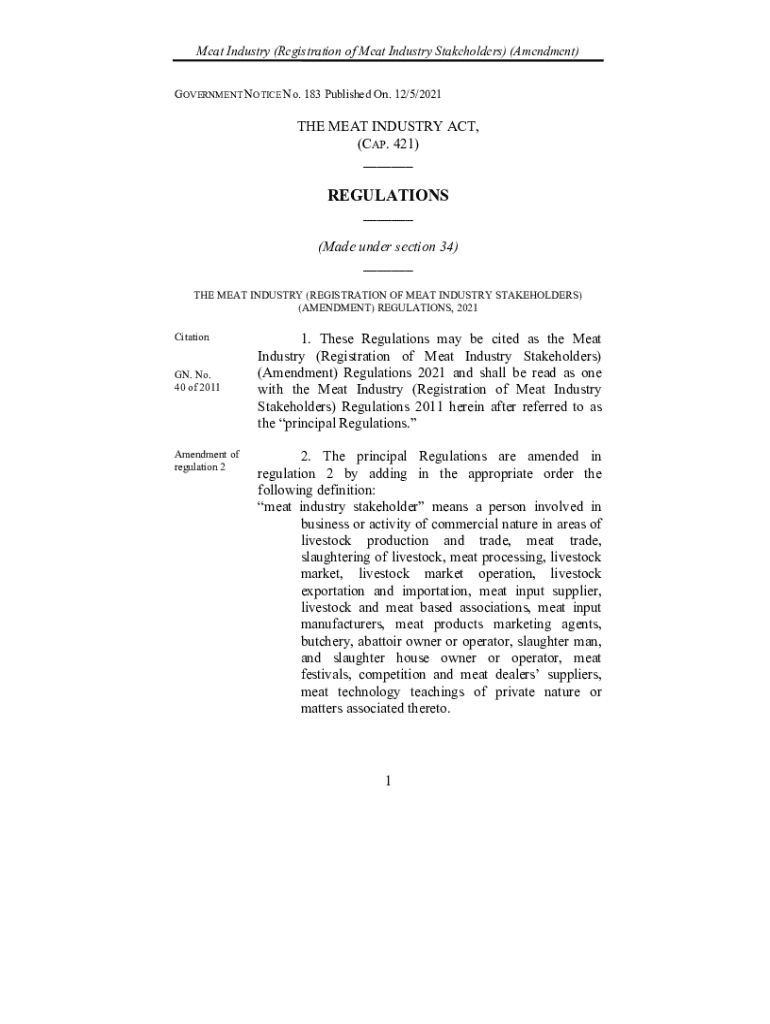 Meat Industry (Registration of Meat Industry Stakeholders) (Amendment)

GOVERNMENT NOTICE No. 183 Published On. 12/5/2021

THE MEAT INDUSTRY ACT,
(CAP. 421)

REGULATIONS

(Made under section 34)

THE MEAT INDUSTRY (REGISTRATION OF MEAT INDUSTRY STAKEHOLDERS) (AMENDMENT) REGULATIONS, 2021

Citation

GN. No. 40 of 2011

1. These Regulations may be cited as the Meat Industry (Registration of Meat Industry Stakeholders) (Amendment) Regulations 2021 and shall be read as one with the Meat Industry (Registration of Meat Industry Stakeholders) Regulations 2011 herein after referred to as the "principal Regulations."

Amendment of regulation 2

2. The principal Regulations are amended in regulation 2 by adding in the appropriate order the following definition:
"meat industry stakeholder" means a person involved in business or activity of commercial nature in areas of livestock production and trade, meat trade, slaughtering of livestock, meat processing, livestock market, livestock market operation, livestock exportation and importation, meat input supplier, livestock and meat based associations, meat input manufacturers, meat products marketing agents, butchery, abattoir owner or operator, slaughter man, and slaughter house owner or operator, meat festivals, competition and meat dealers' suppliers, meat technology teachings of private nature or matters associated thereto.

1